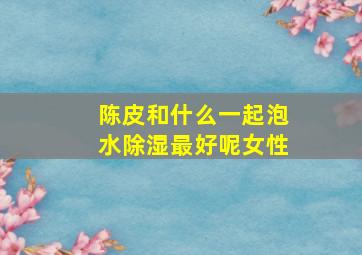 陈皮和什么一起泡水除湿最好呢女性